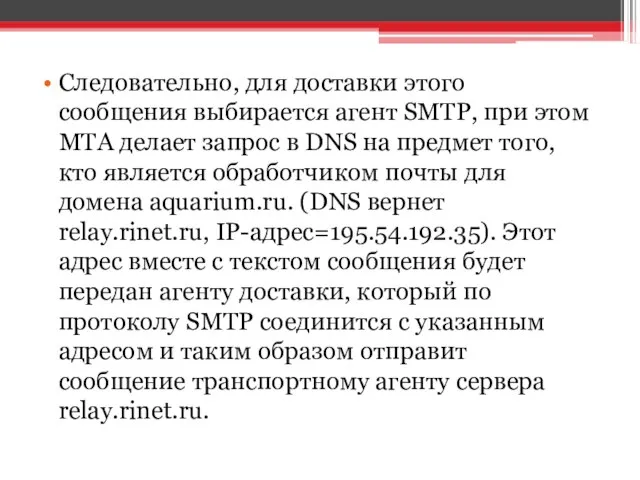 • Следовательно, для доставки этого сообщения выбирается агент SMTP, при этом MTA делает запрос в DNS на предмет того, кто является обработчиком почты для домена aquarium.ru. (DNS вернет relay.rinet.ru, IP-адрес=195.54.192.35). Этот адрес вместе с текстом сообщения будет передан агенту доставки, который по протоколу SMTP соединится с указанным адресом и таким образом отправит сообщение транспортному агенту сервера relay.rinet.ru.